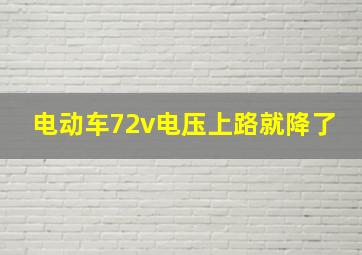 电动车72v电压上路就降了